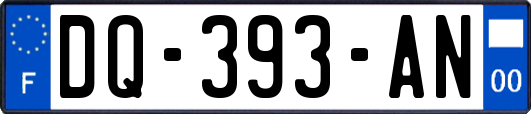 F
DQ-393-AN
00